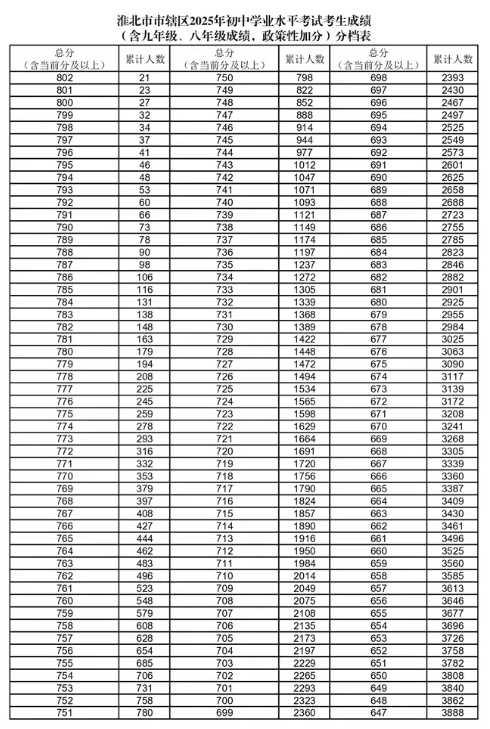 淮北市市辖区2025年初中学业水平考试考生成绩
（含九年级、八年级成绩，政策性加分）分档表

| 总分（含当前分及以上） | 累计人数 | 总分（含当前分及以上） | 累计人数 | 总分（含当前分及以上） | 累计人数 |
|---|---|---|---|---|---|
| 802 | 21 | 750 | 798 | 698 | 2393 |
| 801 | 23 | 749 | 822 | 697 | 2430 |
| 800 | 27 | 748 | 852 | 696 | 2467 |
| 799 | 32 | 747 | 888 | 695 | 2497 |
| 798 | 34 | 746 | 914 | 694 | 2525 |
| 797 | 37 | 745 | 944 | 693 | 2549 |
| 796 | 41 | 744 | 977 | 692 | 2573 |
| 795 | 46 | 743 | 1012 | 691 | 2601 |
| 794 | 48 | 742 | 1047 | 690 | 2625 |
| 793 | 53 | 741 | 1071 | 689 | 2658 |
| 792 | 60 | 740 | 1093 | 688 | 2688 |
| 791 | 66 | 739 | 1121 | 687 | 2723 |
| 790 | 73 | 738 | 1149 | 686 | 2755 |
| 789 | 78 | 737 | 1174 | 685 | 2785 |
| 788 | 90 | 736 | 1197 | 684 | 2823 |
| 787 | 98 | 735 | 1237 | 683 | 2846 |
| 786 | 106 | 734 | 1272 | 682 | 2882 |
| 785 | 116 | 733 | 1305 | 681 | 2901 |
| 784 | 131 | 732 | 1339 | 680 | 2925 |
| 783 | 138 | 731 | 1368 | 679 | 2955 |
| 782 | 148 | 730 | 1389 | 678 | 2984 |
| 781 | 163 | 729 | 1422 | 677 | 3025 |
| 780 | 179 | 728 | 1448 | 676 | 3063 |
| 779 | 194 | 727 | 1472 | 675 | 3090 |
| 778 | 208 | 726 | 1494 | 674 | 3117 |
| 777 | 225 | 725 | 1534 | 673 | 3139 |
| 776 | 245 | 724 | 1565 | 672 | 3172 |
| 775 | 259 | 723 | 1598 | 671 | 3208 |
| 774 | 278 | 722 | 1629 | 670 | 3241 |
| 773 | 293 | 721 | 1664 | 669 | 3268 |
| 772 | 316 | 720 | 1691 | 668 | 3305 |
| 771 | 332 | 719 | 1720 | 667 | 3339 |
| 770 | 353 | 718 | 1756 | 666 | 3360 |
| 769 | 379 | 717 | 1790 | 665 | 3387 |
| 768 | 397 | 716 | 1824 | 664 | 3409 |
| 767 | 408 | 715 | 1857 | 663 | 3430 |
| 766 | 427 | 714 | 1890 | 662 | 3461 |
| 765 | 444 | 713 | 1916 | 661 | 3496 |
| 764 | 462 | 712 | 1950 | 660 | 3525 |
| 763 | 483 | 711 | 1984 | 659 | 3560 |
| 762 | 496 | 710 | 2014 | 658 | 3585 |
| 761 | 523 | 709 | 2049 | 657 | 3613 |
| 760 | 548 | 708 | 2075 | 656 | 3646 |
| 759 | 579 | 707 | 2108 | 655 | 3677 |
| 758 | 608 | 706 | 2135 | 654 | 3696 |
| 757 | 628 | 705 | 2173 | 653 | 3726 |
| 756 | 654 | 704 | 2197 | 652 | 3758 |
| 755 | 685 | 703 | 2229 | 651 | 3782 |
| 754 | 706 | 702 | 2265 | 650 | 3808 |
| 753 | 731 | 701 | 2293 | 649 | 3840 |
| 752 | 758 | 700 | 2323 | 648 | 3862 |
| 751 | 780 | 699 | 2360 | 647 | 3888 |